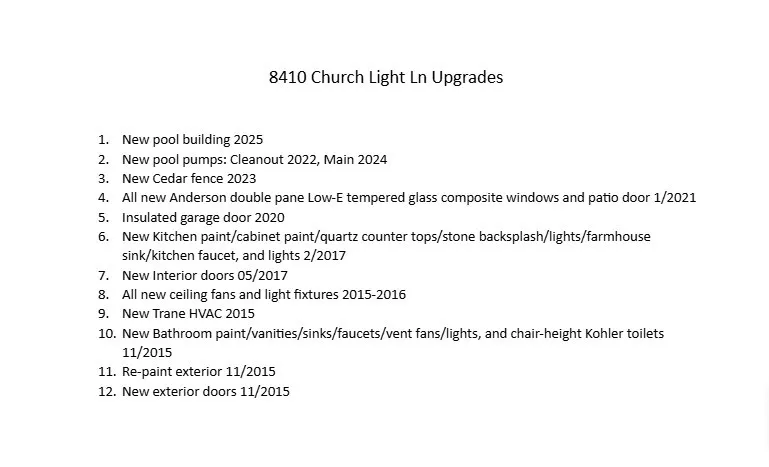 8410 Church Light Ln Upgrades

1. New pool building 2025
2. New pool pumps: Cleanout 2022, Main 2024
3. New Cedar fence 2023
4. All new Anderson double pane Low-E tempered glass composite windows and patio door 1/2021
5. Insulated garage door 2020
6. New Kitchen paint/cabinet paint/quartz counter tops/stone backsplash/lights/farmhouse sink/kitchen faucet, and lights 2/2017
7. New Interior doors 05/2017
8. All new ceiling fans and light fixtures 2015-2016
9. New Trane HVAC 2015
10. New Bathroom paint/vanities/sinks/faucets/vent fans/lights, and chair-height Kohler toilets 11/2015
11. Re-paint exterior 11/2015
12. New exterior doors 11/2015